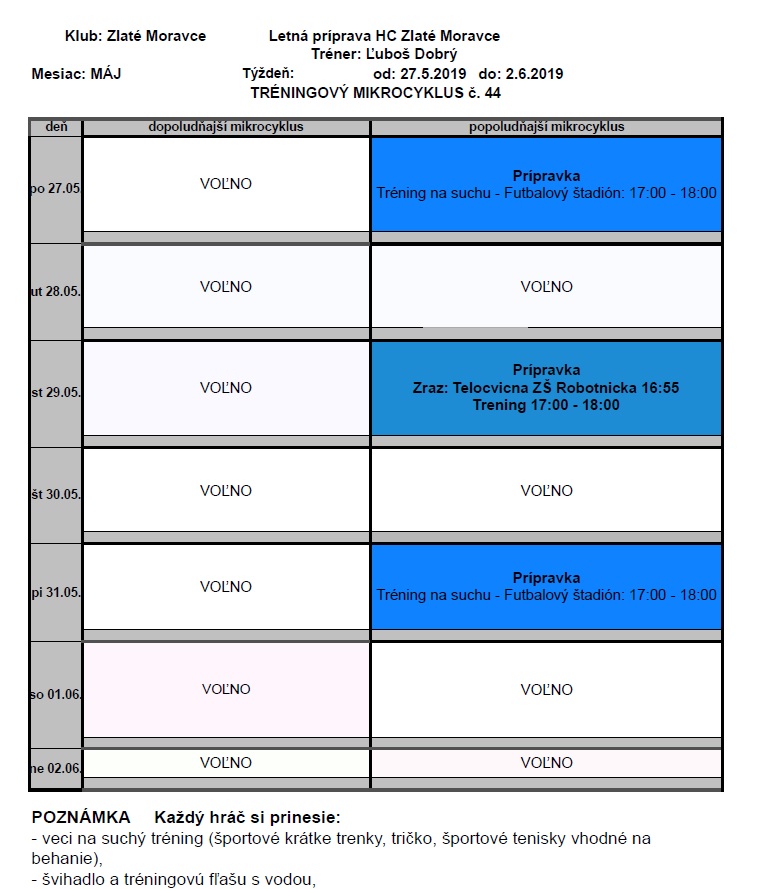 Klub: Zlaté Moravce

Letná príprava HC Zlaté Moravce
Tréner: Ľuboš Dobrý

Mesiac: MÁJ

Týždeň: od: 27.5.2019 do: 2.6.2019

TRÉNINGOVÝ MIKROCYKLUS č. 44

| deň | dopoludňajší mikrocyklus | popoludňajší mikrocyklus |
|---|---|---|
| po 27.05. | VOĽNO | Prípravka Tréning na suchu - Futbalový štadión: 17:00 - 18:00 |
| ut 28.05. | VOĽNO | VOĽNO |
| st 29.05. | VOĽNO | Prípravka Zraz: Telocvicna ZŠ Robotnicka 16:55 Trening 17:00 - 18:00 |
| št 30.05. | VOĽNO | VOĽNO |
| pi 31.05. | VOĽNO | Prípravka Tréning na suchu - Futbalový štadión: 17:00 - 18:00 |
| so 01.06. | VOĽNO | VOĽNO |
| ne 02.06. | VOĽNO | VOĽNO |

POZNÁMKA Každý hráč si prinesie:
- veci na suchý tréning (športové krátke trenky, tričko, športové tenisky vhodné na behanie),
- švihadlo a tréningovú fľašu s vodou,